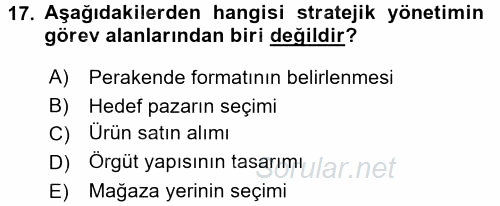 17. Aşağıdakilerden hangisi stratejik yönetimin görev alanlarından biri değildir?

A) Perakende formatının belirlenmesi
B) Hedef pazarın seçimi
C) Ürün satın alımı
D) Örgüt yapısının tasarımı
E) Mağaza yerinin seçimi

Sorular.net